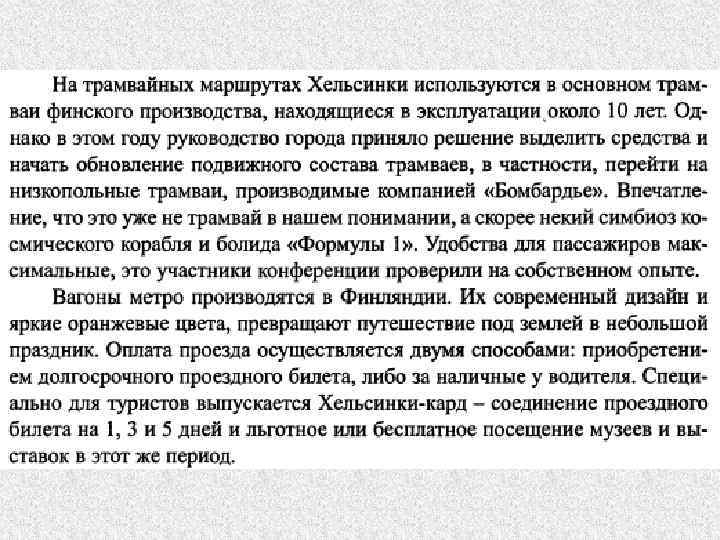 На трамвайных маршрутах Хельсинки используются в основном трамваи финского производства, находящиеся в эксплуатации около 10 лет. Однако в этом году руководство города приняло решение выделить средства и начать обновление подвижного состава трамваев, в частности, перейти на низкопольные трамваи, производимые компанией «Бомбардье». Впечатление, что это уже не трамвай в нашем понимании, а скорее некий симбиоз космического корабля и болида «Формулы 1». Удобства для пассажиров максимальные, это участники конференции проверили на собственном опыте.

Вагоны метро производятся в Финляндии. Их современный дизайн и яркие оранжевые цвета, превращают путешествие под землей в небольшой праздник. Оплата проезда осуществляется двумя способами: приобретением долгосрочного проездного билета, либо за наличные у водителя. Специально для туристов выпускается Хельсинки-кард – соединение проездного билета на 1, 3 и 5 дней и льготное или бесплатное посещение музеев и выставок в этот же период.